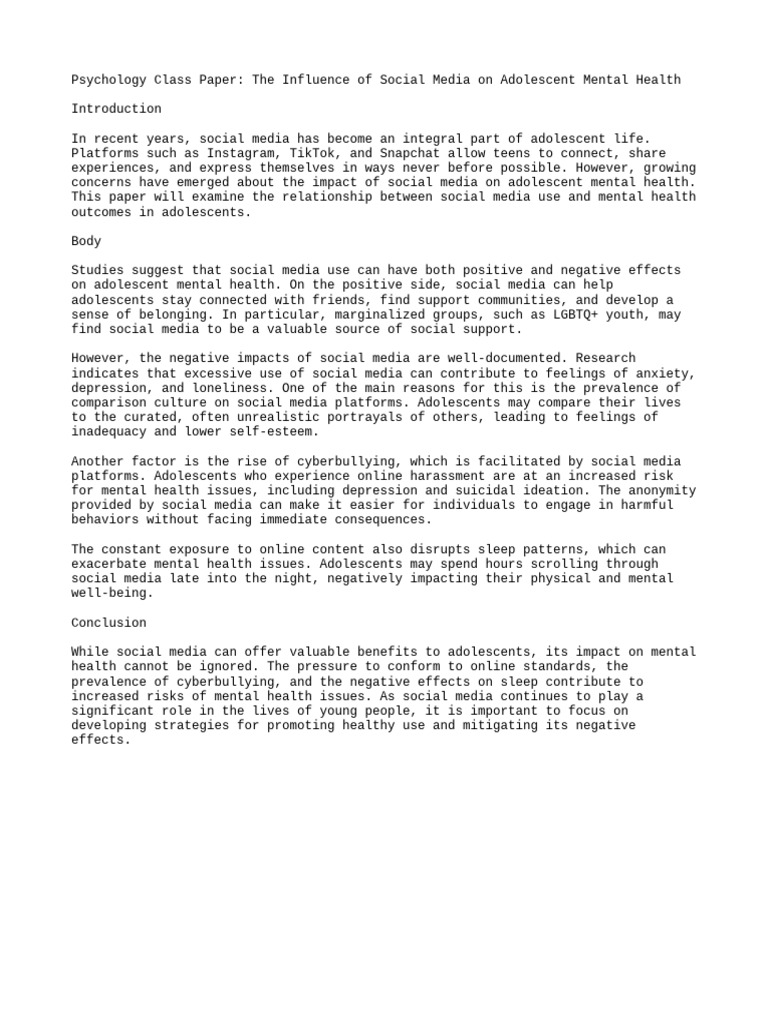 Psychology Class Paper: The Influence of Social Media on Adolescent Mental Health

Introduction

In recent years, social media has become an integral part of adolescent life. Platforms such as Instagram, TikTok, and Snapchat allow teens to connect, share experiences, and express themselves in ways never before possible. However, growing concerns have emerged about the impact of social media on adolescent mental health. This paper will examine the relationship between social media use and mental health outcomes in adolescents.

Body

Studies suggest that social media use can have both positive and negative effects on adolescent mental health. On the positive side, social media can help adolescents stay connected with friends, find support communities, and develop a sense of belonging. In particular, marginalized groups, such as LGBTQ+ youth, may find social media to be a valuable source of social support.

However, the negative impacts of social media are well-documented. Research indicates that excessive use of social media can contribute to feelings of anxiety, depression, and loneliness. One of the main reasons for this is the prevalence of comparison culture on social media platforms. Adolescents may compare their lives to the curated, often unrealistic portrayals of others, leading to feelings of inadequacy and lower self-esteem.

Another factor is the rise of cyberbullying, which is facilitated by social media platforms. Adolescents who experience online harassment are at an increased risk for mental health issues, including depression and suicidal ideation. The anonymity provided by social media can make it easier for individuals to engage in harmful behaviors without facing immediate consequences.

The constant exposure to online content also disrupts sleep patterns, which can exacerbate mental health issues. Adolescents may spend hours scrolling through social media late into the night, negatively impacting their physical and mental well-being.

Conclusion

While social media can offer valuable benefits to adolescents, its impact on mental health cannot be ignored. The pressure to conform to online standards, the prevalence of cyberbullying, and the negative effects on sleep contribute to increased risks of mental health issues. As social media continues to play a significant role in the lives of young people, it is important to focus on developing strategies for promoting healthy use and mitigating its negative effects.